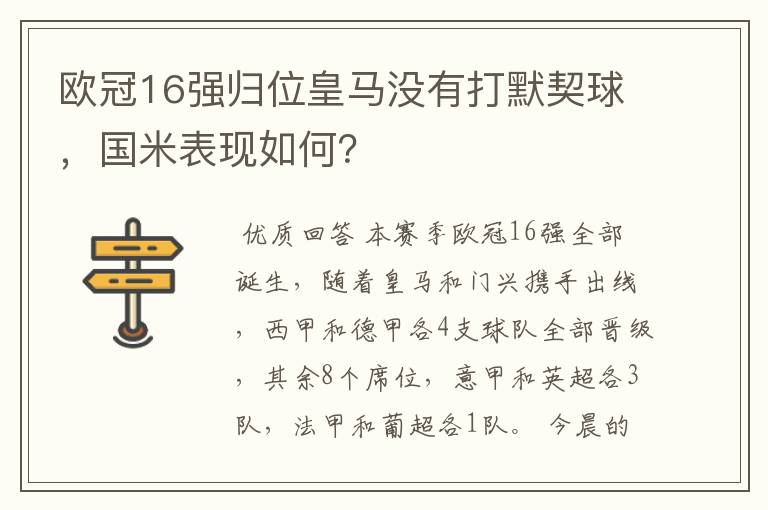 欧冠16强归位皇马没有打默契球，国米表现如何?

优质回答 本赛季欧冠16强全部诞生，随着皇马和门兴携手出线，西甲和德甲各4支球队全部晋级，其余8个席位，意甲和英超各3队，法甲和葡超各1队。 今晨的